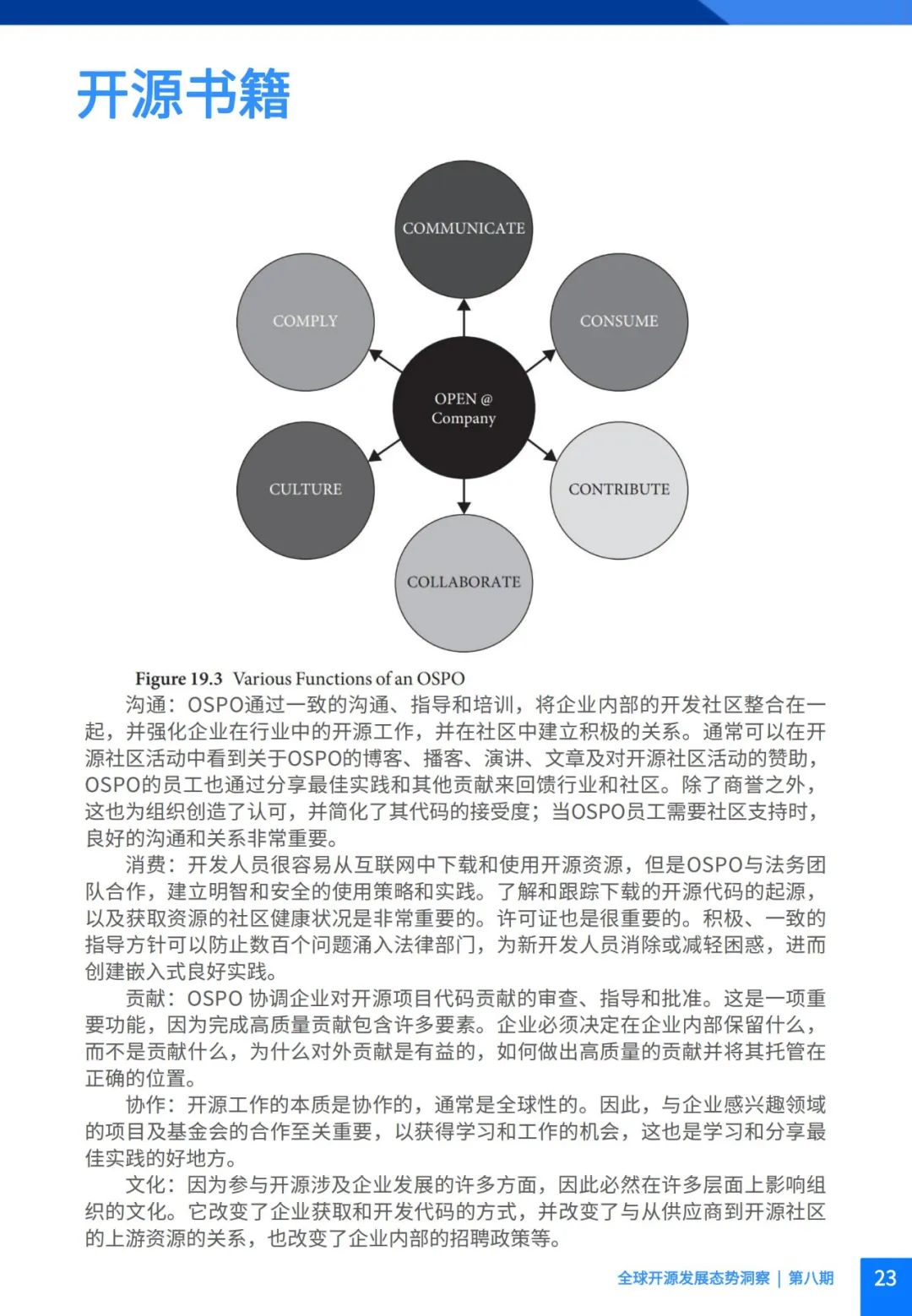 开源书籍

COMMUNICATE
COMPLY
CONSUME
OPEN @ Company
CULTURE
CONTRIBUTE
COLLABORATE

Figure 19.3 Various Functions of an OSPO

沟通：OSPO通过一致的沟通、指导和培训，将企业内部的开发社区整合在一起，并强化企业在行业中的开源工作，并在社区中建立积极的关系。通常可以在开源社区活动中看到关于OSPO的博客、播客、演讲、文章及对开源社区活动的赞助，OSPO的员工也通过分享最佳实践和其他贡献来回馈行业和社区。除了商誉之外，这也为组织创造了认可，并简化了其代码的接受度；当OSPO员工需要社区支持时，良好的沟通和关系非常重要。

消费：开发人员很容易从互联网中下载和使用开源资源，但是OSPO与法务团队合作，建立明智和安全的使用策略和实践。了解和跟踪下载的开源代码的起源，以及获取资源的社区健康状况是非常重要的。许可证也是很重要的。积极、一致的指导方针可以防止数百个问题涌入法律部门，为新开发人员消除或减轻困惑，进而创建嵌入式良好实践。

贡献：OSPO 协调企业对开源项目代码贡献的审查、指导和批准。这是一项重要功能，因为完成高质量贡献包含许多要素。企业必须决定在企业内部保留什么，而不是贡献什么，为什么对外贡献是有益的，如何做出高质量的贡献并将其托管在正确的位置。

协作：开源工作的本质是协作的，通常是全球性的。因此，与企业感兴趣领域的项目及基金会的合作至关重要，以获得学习和工作的机会，这也是学习和分享最佳实践的好地方。

文化：因为参与开源涉及企业发展的许多方面，因此必然在许多层面上影响组织的文化。它改变了企业获取和开发代码的方式，并改变了与从供应商到开源社区的上游资源的关系，也改变了企业内部的招聘政策等。

全球开源发展态势洞察 | 第八期 23